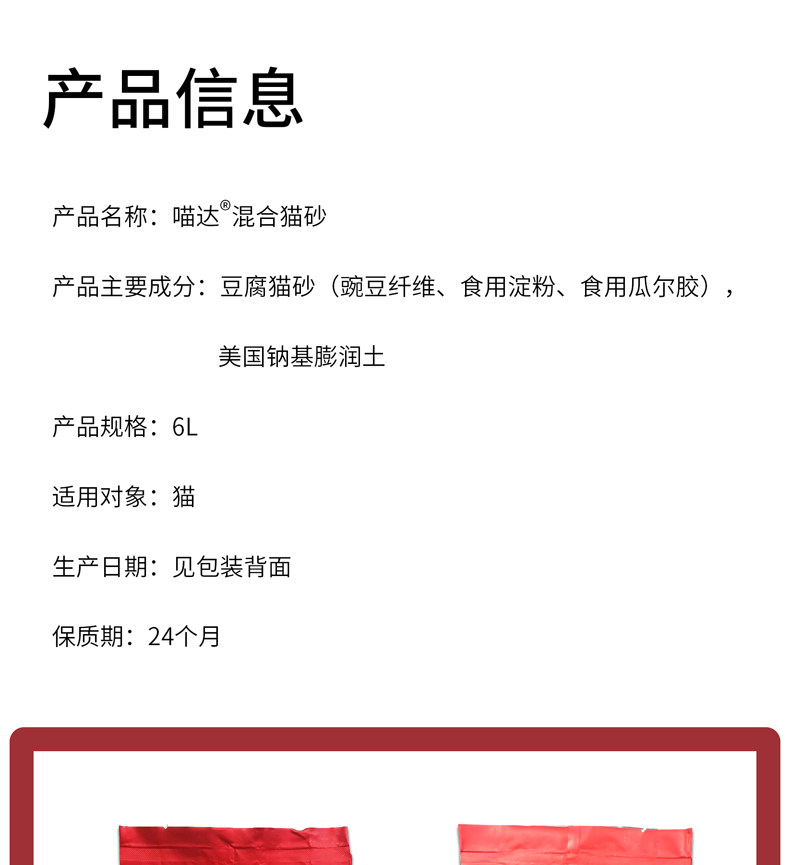 产品信息

产品名称：喵达®混合猫砂

产品主要成分：豆腐猫砂（豌豆纤维、食用淀粉、食用瓜尔胶），美国钠基膨润土

产品规格：6L

适用对象：猫

生产日期：见包装背面

保质期：24个月